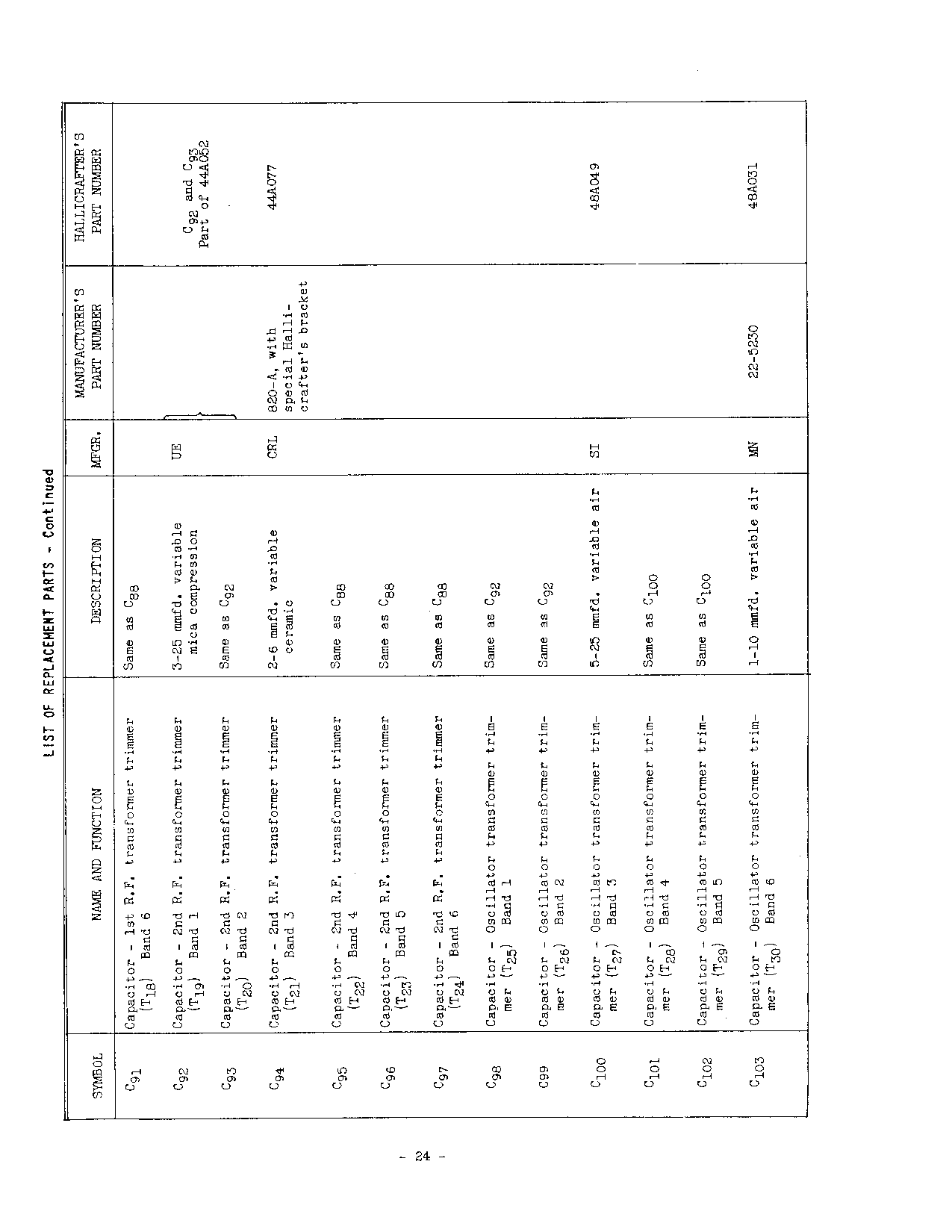 LIST OF REPLACEMENT PARTS - Continued

| SYMBOL | NAME AND FUNCTION | DESCRIPTION | MFGR. | MANUFACTURER'S PART NUMBER | HALLICRAFTER'S PART NUMBER |
|---|---|---|---|---|---|
| $C_{91}$ | Capacitor - 1st R.F. transformer trimmer ($T_{18}$) Band 6 | Same as $C_{88}$ | | | |
| $C_{92}$ | Capacitor - 2nd R.F. transformer trimmer ($T_{19}$) Band 1 | 3-25 mmfd. variable mica compression | UE | | $C_{92}$ and $C_{93}$ Part of 44A052 |
| $C_{93}$ | Capacitor - 2nd R.F. transformer trimmer ($T_{20}$) Band 2 | Same as $C_{92}$ | | | |
| $C_{94}$ | Capacitor - 2nd R.F. transformer trimmer ($T_{21}$) Band 3 | 2-6 mmfd. variable ceramic | CRL | 820-A, with special Hallicrafter's bracket | 44A077 |
| $C_{95}$ | Capacitor - 2nd R.F. transformer trimmer ($T_{22}$) Band 4 | Same as $C_{88}$ | | | |
| $C_{96}$ | Capacitor - 2nd R.F. transformer trimmer ($T_{23}$) Band 5 | Same as $C_{88}$ | | | |
| $C_{97}$ | Capacitor - 2nd R.F. transformer trimmer ($T_{24}$) Band 6 | Same as $C_{88}$ | | | |
| $C_{98}$ | Capacitor - Oscillator transformer trimmer ($T_{25}$) Band 1 | Same as $C_{92}$ | | | |
| C99 | Capacitor - Oscillator transformer trimmer ($T_{26}$) Band 2 | Same as $C_{92}$ | | | |
| $C_{100}$ | Capacitor - Oscillator transformer trimmer ($T_{27}$) Band 3 | 5-25 mmfd. variable air | SI | | 48A049 |
| $C_{101}$ | Capacitor - Oscillator transformer trimmer ($T_{28}$) Band 4 | Same as $C_{100}$ | | | |
| $C_{102}$ | Capacitor - Oscillator transformer trimmer ($T_{29}$) Band 5 | Same as $C_{100}$ | | | |
| $C_{103}$ | Capacitor - Oscillator transformer trimmer ($T_{30}$) Band 6 | 1-10 mmfd. variable air | MN | 22-5230 | 48A031 |

- 24 -